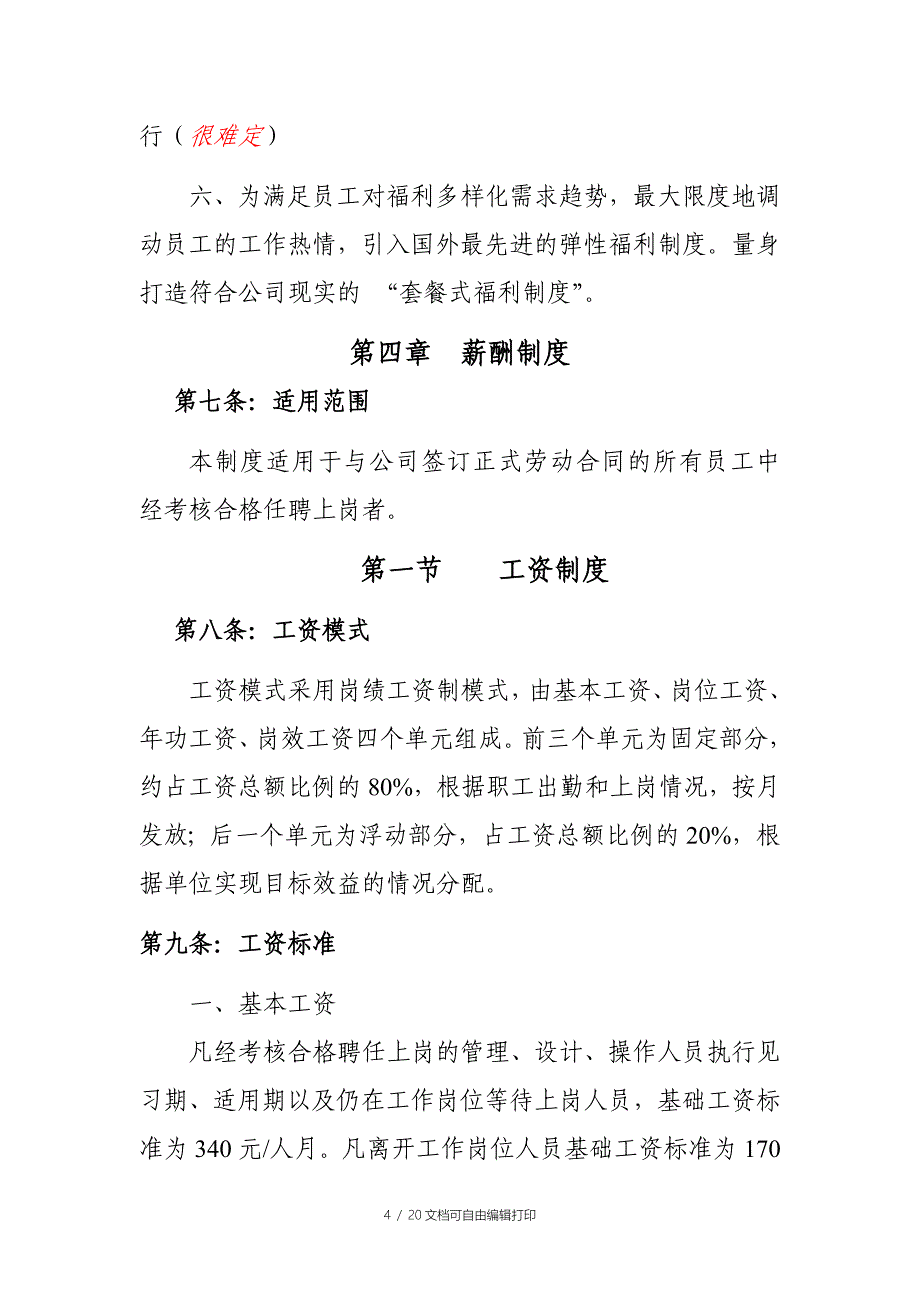 行（很难定）

六、为满足员工对福利多样化需求趋势，最大限度地调动员工的工作热情，引入国外最先进的弹性福利制度。量身打造符合公司现实的 “套餐式福利制度”。

第四章 薪酬制度

第七条：适用范围

本制度适用于与公司签订正式劳动合同的所有员工中经考核合格任聘上岗者。

第一节 工资制度

第八条：工资模式

工资模式采用岗绩工资制模式，由基本工资、岗位工资、年功工资、岗效工资四个单元组成。前三个单元为固定部分，约占工资总额比例的 80%，根据职工出勤和上岗情况，按月发放；后一个单元为浮动部分，占工资总额比例的 20%，根据单位实现目标效益的情况分配。

第九条：工资标准

一、基本工资

凡经考核合格聘任上岗的管理、设计、操作人员执行见习期、适用期以及仍在工作岗位等待上岗人员，基础工资标准为 340 元/人月。凡离开工作岗位人员基础工资标准为 170

4 / 20 文档可自由编辑打印